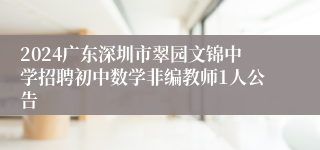 2024广东深圳市翠园文锦中学招聘初中数学非编教师1人公告